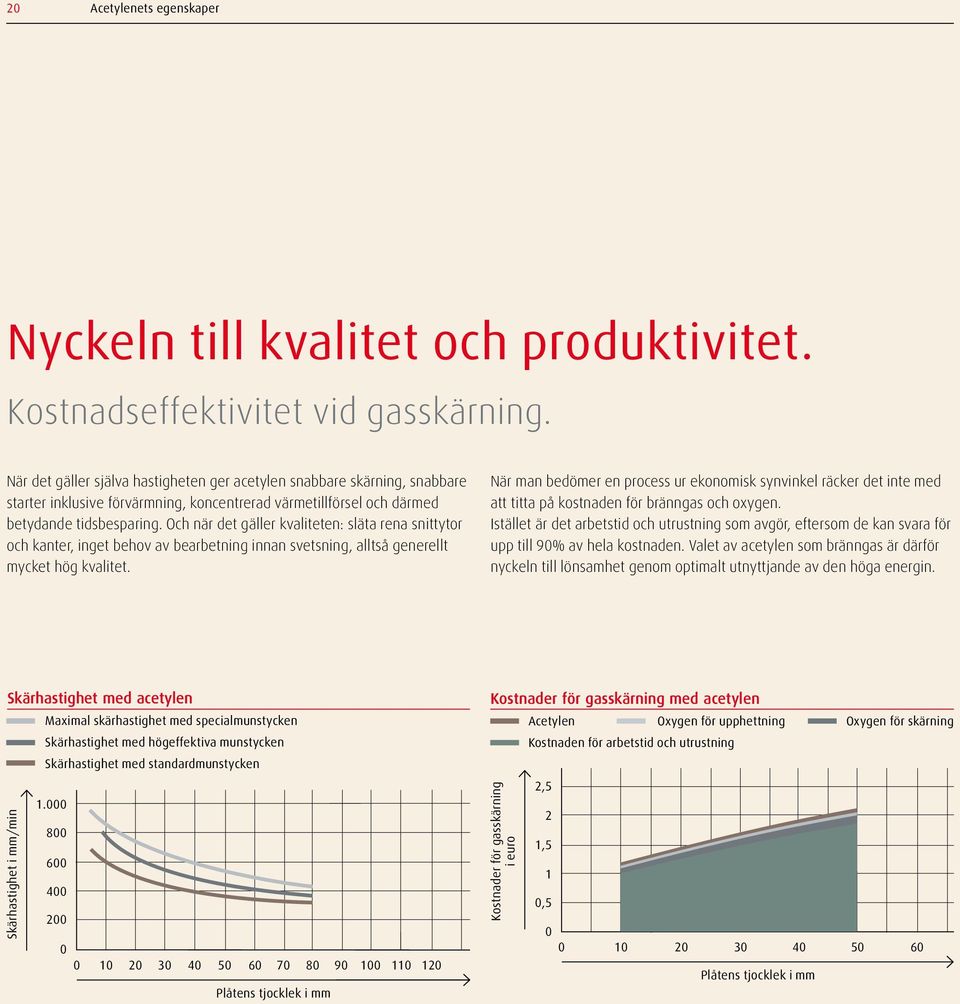 20 Acetylenets egenskaper

Nyckeln till kvalitet och produktivitet.

Kostnadseffektivitet vid gasskärning.

När det gäller själva hastigheten ger acetylen snabbare skärning, snabbare starter inklusive förvärmning, koncentrerad värmetillförsel och därmed betydande tidsbesparing. Och när det gäller kvaliteten: släta rena snittytor och kanter, inget behov av bearbetning innan svetsning, alltså generellt mycket hög kvalitet.

När man bedömer en process ur ekonomisk synvinkel räcker det inte med att titta på kostnaden för bränngas och oxygen. Istället är det arbetstid och utrustning som avgör, eftersom de kan svara för upp till 90% av hela kostnaden. Valet av acetylen som bränngas är därför nyckeln till lönsamhet genom optimalt utnyttjande av den höga energin.

Skärhastighet med acetylen

Maximal skärhastighet med specialmunstycken
Skärhastighet med högeffektiva munstycken
Skärhastighet med standardmunstycken

Skärhastighet i mm/min

1.000
800
600
400
200
0

0 10 20 30 40 50 60 70 80 90 100 110 120

Plåtens tjocklek i mm

Kostnader för gasskärning med acetylen

Acetylen
Oxygen för upphettning
Oxygen för skärning
Kostnaden för arbetstid och utrustning

Kostnader för gasskärning i euro

2,5
2
1,5
1
0,5
0

0 10 20 30 40 50 60

Plåtens tjocklek i mm